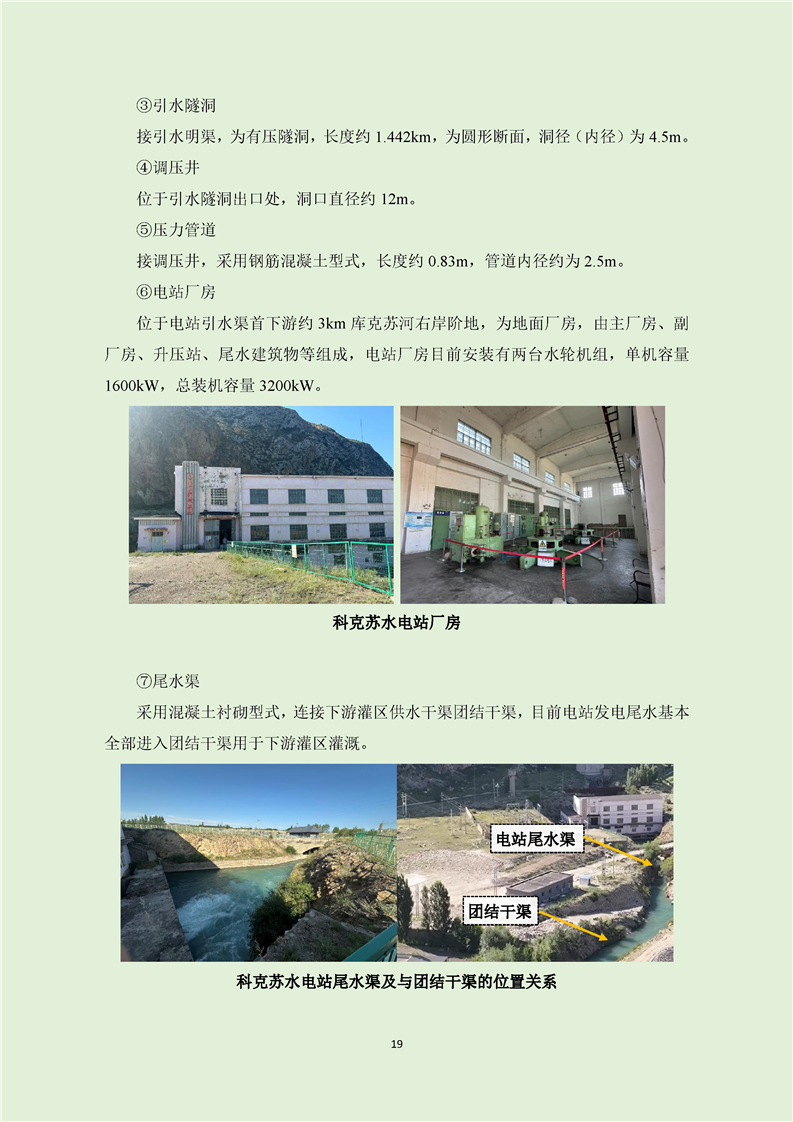 ③引水隧洞

接引水明渠，为有压隧洞，长度约1.442km，为圆形断面，洞径（内径）为4.5m。

④调压井

位于引水隧洞出口处，洞口直径约12m。

⑤压力管道

接调压井，采用钢筋混凝土型式，长度约0.83m，管道内径约为2.5m。

⑥电站厂房

位于电站引水渠首下游约3km库克苏河右岸阶地，为地面厂房，由主厂房、副厂房、升压站、尾水建筑物等组成，电站厂房目前安装有两台水轮机组，单机容量1600kW，总装机容量3200kW。

科克苏水电站厂房

⑦尾水渠

采用混凝土衬砌型式，连接下游灌区供水干渠团结干渠，目前电站发电尾水基本全部进入团结干渠用于下游灌区灌溉。

电站尾水渠

团结干渠

科克苏水电站尾水渠及与团结干渠的位置关系

19